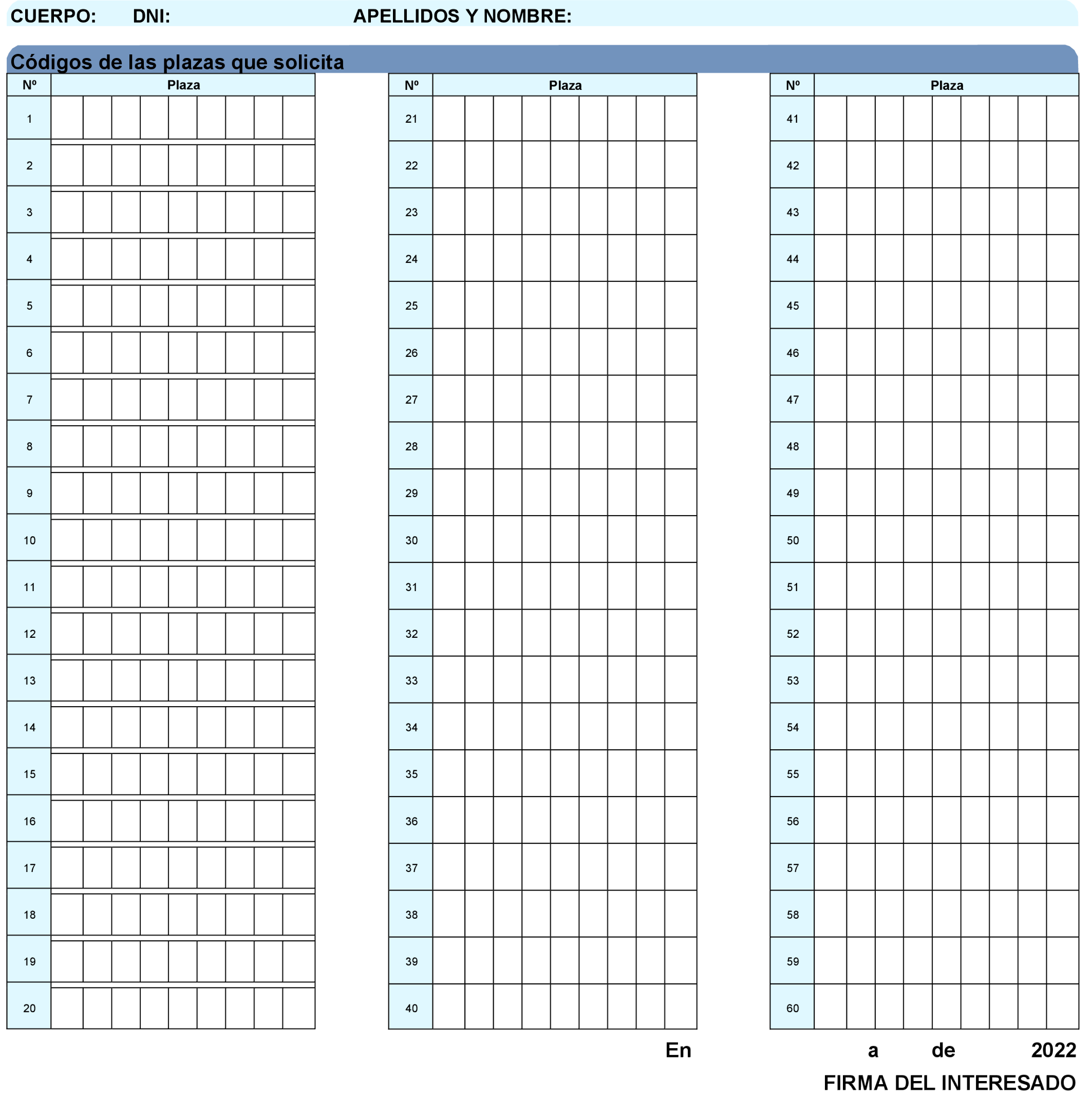 CUERPO: DNI: APELLIDOS Y NOMBRE:

Códigos de las plazas que solicita

| Nº | Plaza |
|---|---|
| 1 | |
| 2 | |
| 3 | |
| 4 | |
| 5 | |
| 6 | |
| 7 | |
| 8 | |
| 9 | |
| 10 | |
| 11 | |
| 12 | |
| 13 | |
| 14 | |
| 15 | |
| 16 | |
| 17 | |
| 18 | |
| 19 | |
| 20 | |

| Nº | Plaza |
|---|---|
| 21 | |
| 22 | |
| 23 | |
| 24 | |
| 25 | |
| 26 | |
| 27 | |
| 28 | |
| 29 | |
| 30 | |
| 31 | |
| 32 | |
| 33 | |
| 34 | |
| 35 | |
| 36 | |
| 37 | |
| 38 | |
| 39 | |
| 40 | |

| Nº | Plaza |
|---|---|
| 41 | |
| 42 | |
| 43 | |
| 44 | |
| 45 | |
| 46 | |
| 47 | |
| 48 | |
| 49 | |
| 50 | |
| 51 | |
| 52 | |
| 53 | |
| 54 | |
| 55 | |
| 56 | |
| 57 | |
| 58 | |
| 59 | |
| 60 | |

En a de 2022

FIRMA DEL INTERESADO